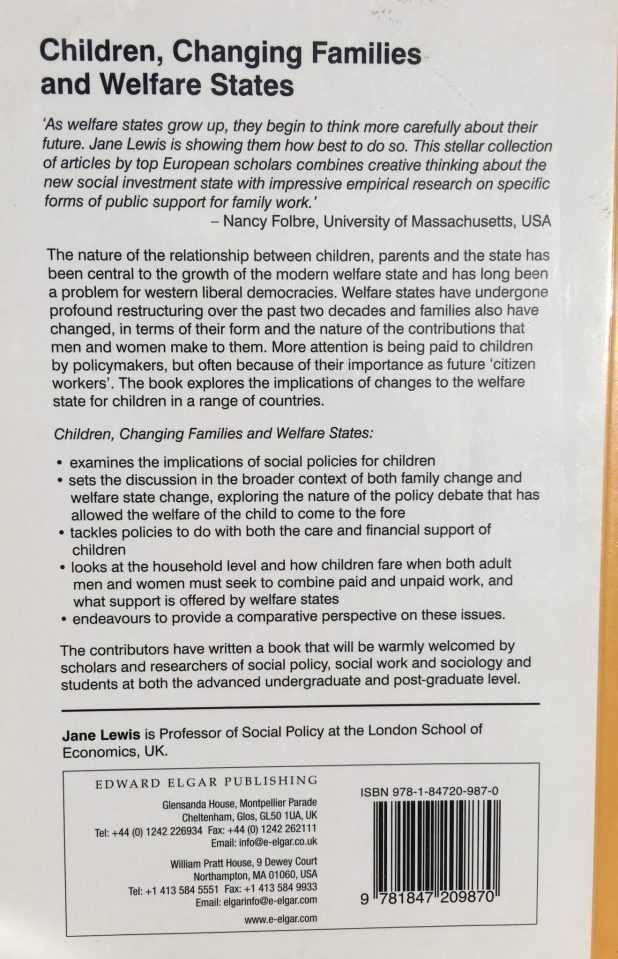 Children, Changing Families and Welfare States

'As welfare states grow up, they begin to think more carefully about their future. Jane Lewis is showing them how best to do so. This stellar collection of articles by top European scholars combines creative thinking about the new social investment state with impressive empirical research on specific forms of public support for family work.'
– Nancy Folbre, University of Massachusetts, USA

The nature of the relationship between children, parents and the state has been central to the growth of the modern welfare state and has long been a problem for western liberal democracies. Welfare states have undergone profound restructuring over the past two decades and families also have changed, in terms of their form and the nature of the contributions that men and women make to them. More attention is being paid to children by policymakers, but often because of their importance as future 'citizen workers'. The book explores the implications of changes to the welfare state for children in a range of countries.

Children, Changing Families and Welfare States:

• examines the implications of social policies for children
• sets the discussion in the broader context of both family change and welfare state change, exploring the nature of the policy debate that has allowed the welfare of the child to come to the fore
• tackles policies to do with both the care and financial support of children
• looks at the household level and how children fare when both adult men and women must seek to combine paid and unpaid work, and what support is offered by welfare states
• endeavours to provide a comparative perspective on these issues.

The contributors have written a book that will be warmly welcomed by scholars and researchers of social policy, social work and sociology and students at both the advanced undergraduate and post-graduate level.

Jane Lewis is Professor of Social Policy at the London School of Economics, UK.

EDWARD ELGAR PUBLISHING
Glensanda House, Montpellier Parade
Cheltenham, Glos, GL50 1UA, UK
Tel: +44 (0) 1242 226934 Fax: +44 (0) 1242 262111
Email: info@e-elgar.co.uk

William Pratt House, 9 Dewey Court
Northampton, MA 01060, USA
Tel: +1 413 584 5551 Fax: +1 413 584 9933
Email: elgarinfo@e-elgar.com

www.e-elgar.com

ISBN 978-1-84720-987-0

9 781847 209870